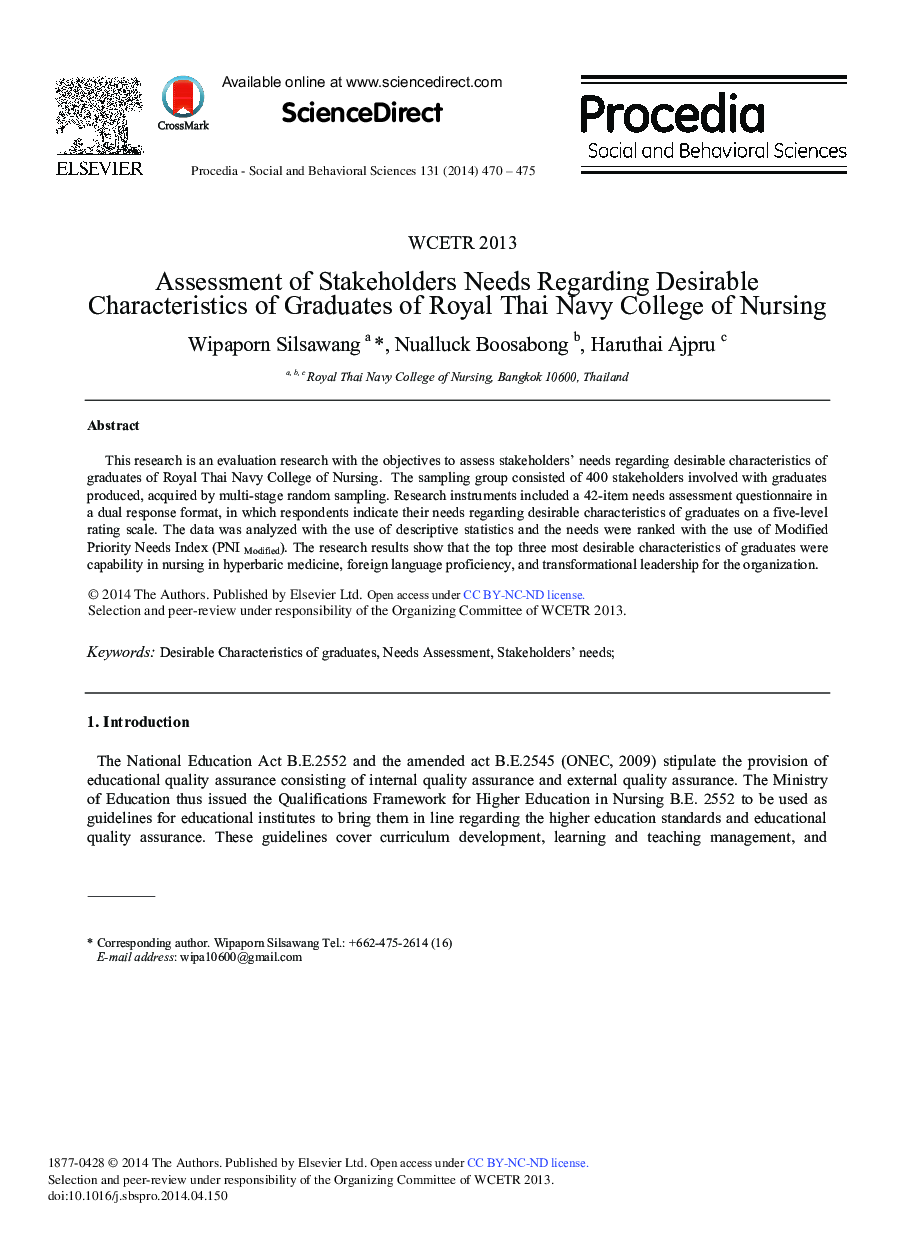 ELSEVIER

CrossMark

Available online at www.sciencedirect.com

ScienceDirect

Procedia - Social and Behavioral Sciences 131 (2014) 470 – 475

Procedia
Social and Behavioral Sciences

WCETR 2013

Assessment of Stakeholders Needs Regarding Desirable Characteristics of Graduates of Royal Thai Navy College of Nursing

Wipaporn Silsawang $^{a}$ *, Nualluck Boosabong $^{b}$, Haruthai Ajpru $^{c}$

$^{a, b, c}$ Royal Thai Navy College of Nursing, Bangkok 10600, Thailand

Abstract

This research is an evaluation research with the objectives to assess stakeholders' needs regarding desirable characteristics of graduates of Royal Thai Navy College of Nursing. The sampling group consisted of 400 stakeholders involved with graduates produced, acquired by multi-stage random sampling. Research instruments included a 42-item needs assessment questionnaire in a dual response format, in which respondents indicate their needs regarding desirable characteristics of graduates on a five-level rating scale. The data was analyzed with the use of descriptive statistics and the needs were ranked with the use of Modified Priority Needs Index (PNI $_{Modified}$). The research results show that the top three most desirable characteristics of graduates were capability in nursing in hyperbaric medicine, foreign language proficiency, and transformational leadership for the organization.

© 2014 The Authors. Published by Elsevier Ltd. Open access under CC BY-NC-ND license.
Selection and peer-review under responsibility of the Organizing Committee of WCETR 2013.

Keywords: Desirable Characteristics of graduates, Needs Assessment, Stakeholders' needs;

1. Introduction

The National Education Act B.E.2552 and the amended act B.E.2545 (ONEC, 2009) stipulate the provision of educational quality assurance consisting of internal quality assurance and external quality assurance. The Ministry of Education thus issued the Qualifications Framework for Higher Education in Nursing B.E. 2552 to be used as guidelines for educational institutes to bring them in line regarding the higher education standards and educational quality assurance. These guidelines cover curriculum development, learning and teaching management, and

* Corresponding author. Wipaporn Silsawang Tel.: +662-475-2614 (16)
E-mail address: wipa10600@gmail.com

1877-0428 © 2014 The Authors. Published by Elsevier Ltd. Open access under CC BY-NC-ND license.
Selection and peer-review under responsibility of the Organizing Committee of WCETR 2013.
doi:10.1016/j.sbspro.2014.04.150